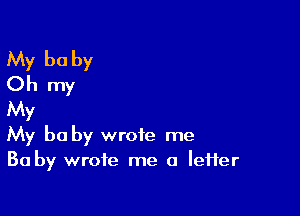 My baby
Oh my
My
My baby wrote me
Baby wrote me a letter